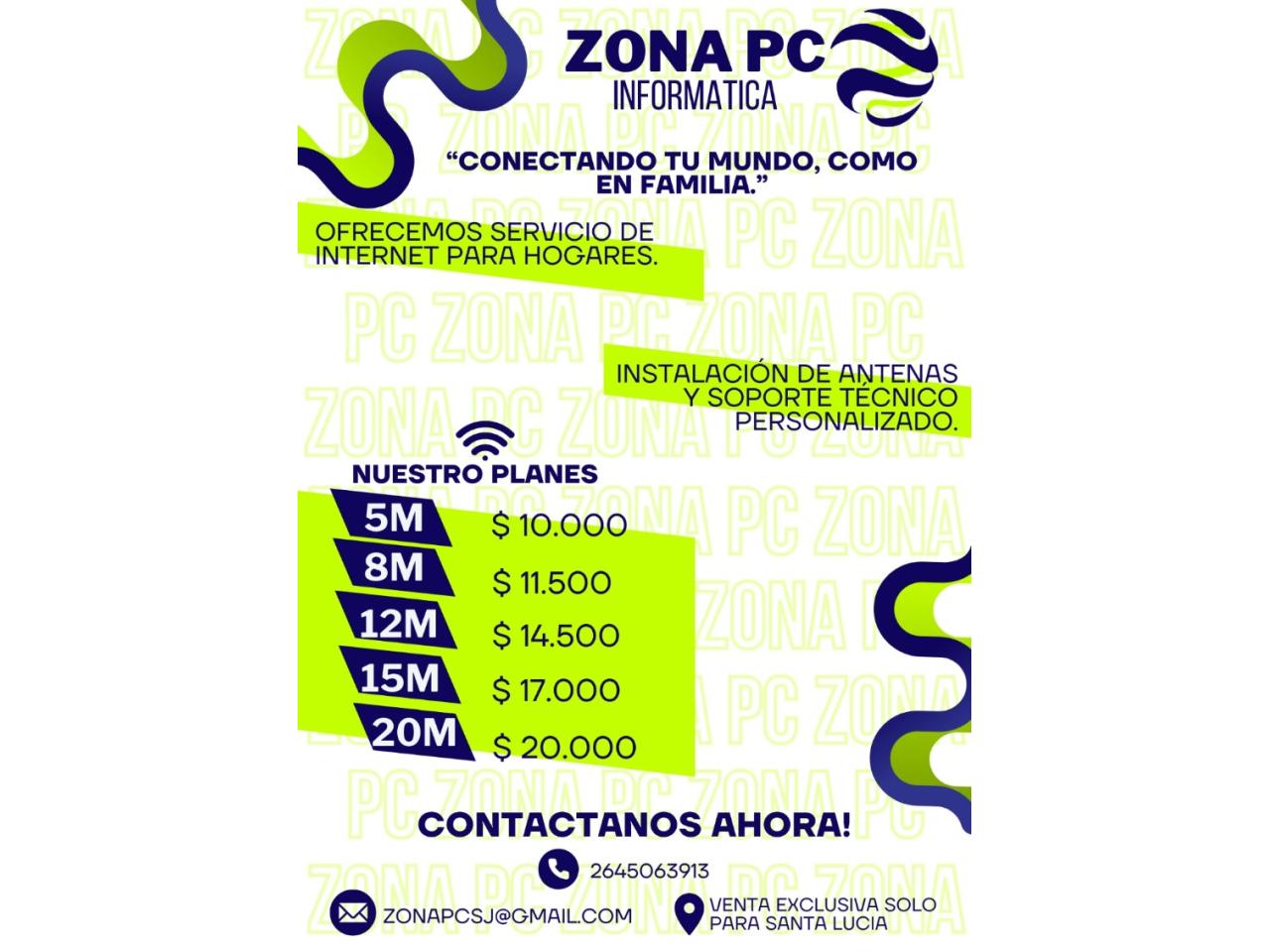 ZONA PC
INFORMATICA

“CONECTANDO TU MUNDO, COMO EN FAMILIA.”

OFRECEMOS SERVICIO DE INTERNET PARA HOGARES.

INSTALACIÓN DE ANTENAS Y SOPORTE TÉCNICO PERSONALIZADO.

NUESTRO PLANES

| 5M | $ 10.000 |
|---|---|
| 8M | $ 11.500 |
| 12M | $ 14.500 |
| 15M | $ 17.000 |
| 20M | $ 20.000 |

CONTACTANOS AHORA!

2645063913

ZONAPCSJ@GMAIL.COM

VENTA EXCLUSIVA SOLO PARA SANTA LUCIA